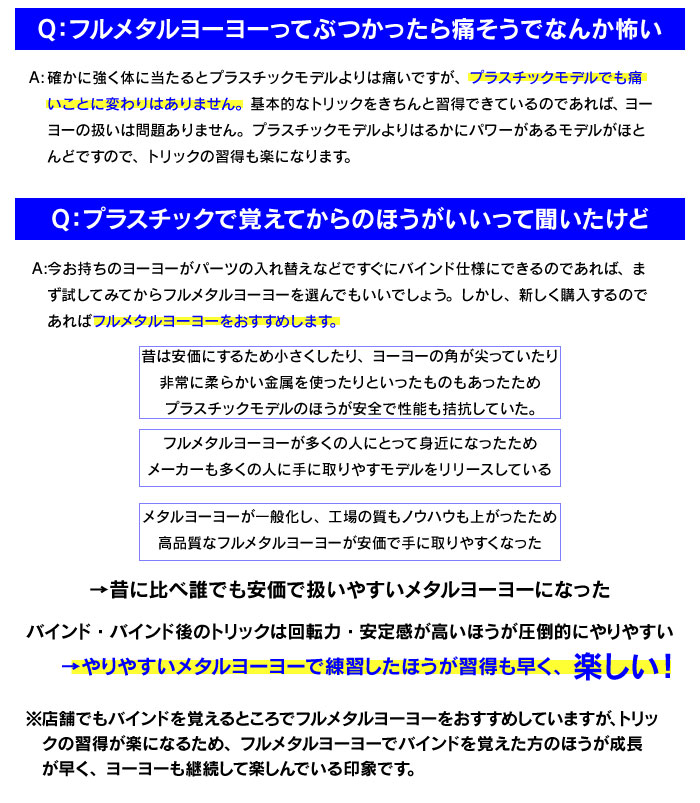 Q:フルメタルヨーヨーってぶつかったら痛そうでなんか怖い

A:確かに強く体に当たるとプラスチックモデルよりは痛いですが、プラスチックモデルでも痛いことに変わりはありません。基本的なトリックをきちんと習得できているのであれば、ヨーヨーの扱いは問題ありません。プラスチックモデルよりはるかにパワーがあるモデルがほとんどですので、トリックの習得も楽になります。

Q:プラスチックで覚えてからのほうがいいって聞いたけど

A:今お持ちのヨーヨーがパーツの入れ替えなどですぐにバインド仕様にできるのであれば、まず試してみてからフルメタルヨーヨーを選んでもいいでしょう。しかし、新しく購入するのであればフルメタルヨーヨーをおすすめします。

昔は安価にするため小さくしたり、ヨーヨーの角が尖っていたり
非常に柔らかい金属を使ったりといったものもあったため
プラスチックモデルのほうが安全で性能も拮抗していた。

フルメタルヨーヨーが多くの人にとって身近になったため
メーカーも多くの人に手に取りやすモデルをリリースしている

メタルヨーヨーが一般化し、工場の質もノウハウも上がったため
高品質なフルメタルヨーヨーが安価で手に取りやすくなった

→昔に比べ誰でも安価で扱いやすいメタルヨーヨーになった

バインド・バインド後のトリックは回転力・安定感が高いほうが圧倒的にやりやすい

→やりやすいメタルヨーヨーで練習したほうが習得も早く、楽しい!

※店舗でもバインドを覚えるところでフルメタルヨーヨーをおすすめしていますが、トリックの習得が楽になるため、フルメタルヨーヨーでバインドを覚えた方のほうが成長が早く、ヨーヨーも継続して楽しんでいる印象です。